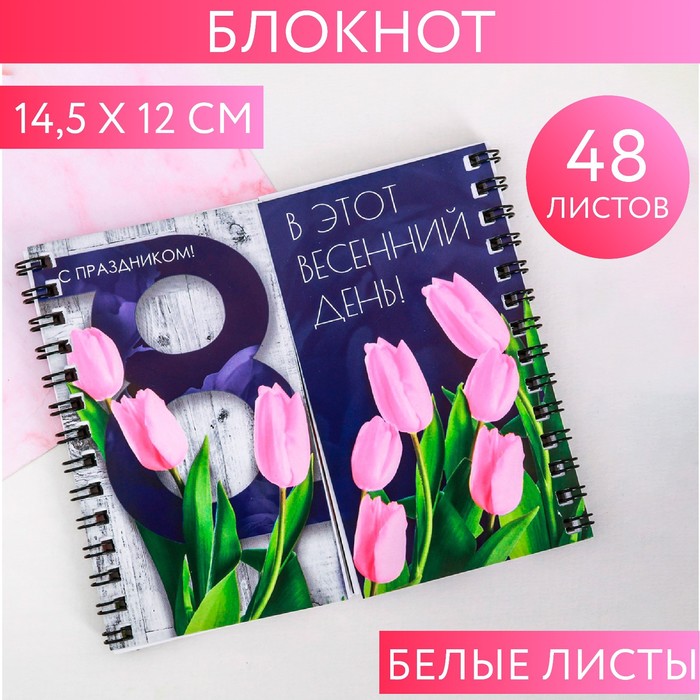 БЛОКНОТ

14,5 X 12 СМ

48 ЛИСТОВ

С ПРАЗДНИКОМ!

8

В ЭТОТ ВЕСЕННИЙ ДЕНЬ!

БЕЛЫЕ ЛИСТЫ